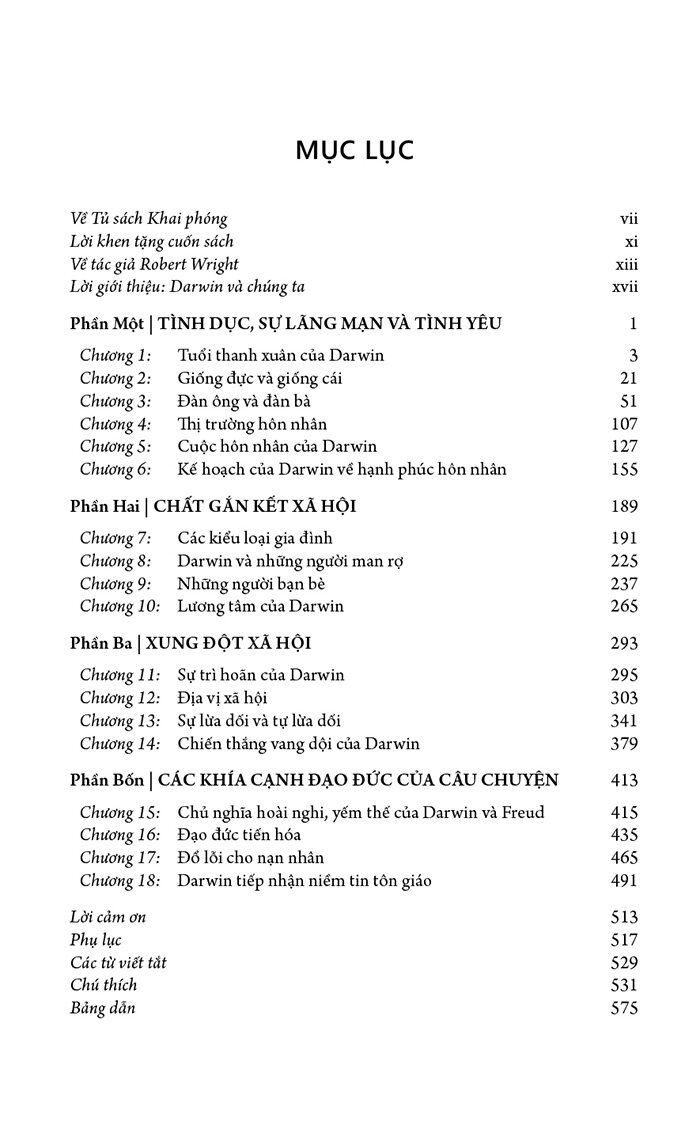 MỤC LỤC

Về Tủ sách Khai phóng vii
Lời khen tặng cuốn sách xi
Về tác giả Robert Wright xiii
Lời giới thiệu: Darwin và chúng ta xvii

Phần Một | TÌNH DỤC, SỰ LÃNG MẠN VÀ TÌNH YÊU 1

Chương 1: Tuổi thanh xuân của Darwin 3
Chương 2: Giống đực và giống cái 21
Chương 3: Đàn ông và đàn bà 51
Chương 4: Thị trường hôn nhân 107
Chương 5: Cuộc hôn nhân của Darwin 127
Chương 6: Kế hoạch của Darwin về hạnh phúc hôn nhân 155

Phần Hai | CHẤT GẮN KẾT XÃ HỘI 189

Chương 7: Các kiểu loại gia đình 191
Chương 8: Darwin và những người man rợ 225
Chương 9: Những người bạn bè 237
Chương 10: Lương tâm của Darwin 265

Phần Ba | XUNG ĐỘT XÃ HỘI 293

Chương 11: Sự trì hoãn của Darwin 295
Chương 12: Địa vị xã hội 303
Chương 13: Sự lừa dối và tự lừa dối 341
Chương 14: Chiến thắng vang dội của Darwin 379

Phần Bốn | CÁC KHÍA CẠNH ĐẠO ĐỨC CỦA CÂU CHUYỆN 413

Chương 15: Chủ nghĩa hoài nghi, yếm thế của Darwin và Freud 415
Chương 16: Đạo đức tiến hóa 435
Chương 17: Đổ lỗi cho nạn nhân 465
Chương 18: Darwin tiếp nhận niềm tin tôn giáo 491

Lời cảm ơn 513
Phụ lục 517
Các từ viết tắt 529
Chú thích 531
Bảng dẫn 575